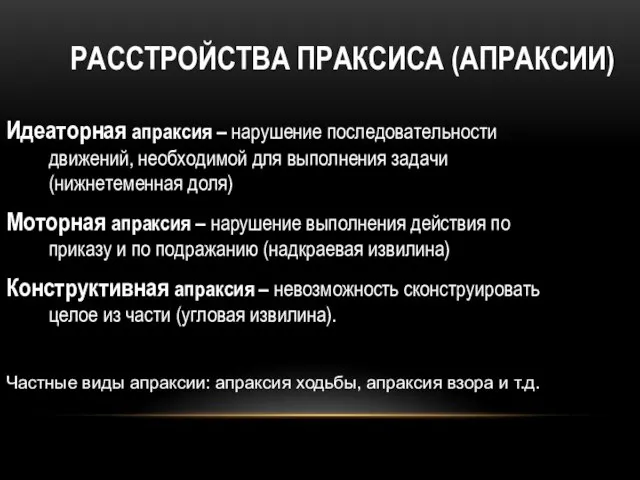 РАССТРОЙСТВА ПРАКСИСА (АПРАКСИИ)

Идеаторная апраксия – нарушение последовательности движений, необходимой для выполнения задачи (нижнетеменная доля)

Моторная апраксия – нарушение выполнения действия по приказу и по подражанию (надкраевая извилина)

Конструктивная апраксия – невозможность сконструировать целое из части (угловая извилина).

Частные виды апраксии: апраксия ходьбы, апраксия взора и т.д.